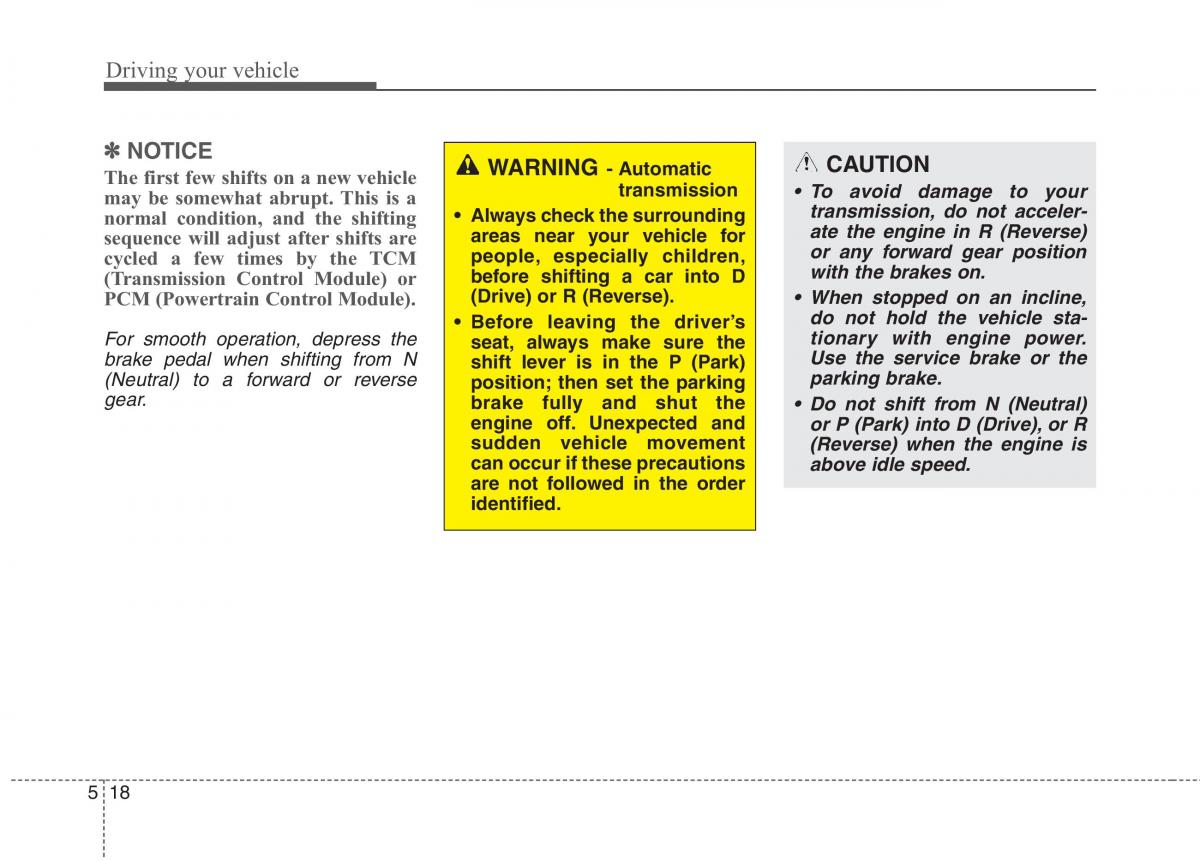 Driving your vehicle

✽ NOTICE
The first few shifts on a new vehicle may be somewhat abrupt. This is a normal condition, and the shifting sequence will adjust after shifts are cycled a few times by the TCM (Transmission Control Module) or PCM (Powertrain Control Module).

For smooth operation, depress the brake pedal when shifting from N (Neutral) to a forward or reverse gear.

WARNING - Automatic transmission
• Always check the surrounding areas near your vehicle for people, especially children, before shifting a car into D (Drive) or R (Reverse).
• Before leaving the driver's seat, always make sure the shift lever is in the P (Park) position; then set the parking brake fully and shut the engine off. Unexpected and sudden vehicle movement can occur if these precautions are not followed in the order identified.

CAUTION
• To avoid damage to your transmission, do not accelerate the engine in R (Reverse) or any forward gear position with the brakes on.
• When stopped on an incline, do not hold the vehicle stationary with engine power. Use the service brake or the parking brake.
• Do not shift from N (Neutral) or P (Park) into D (Drive), or R (Reverse) when the engine is above idle speed.

5 18